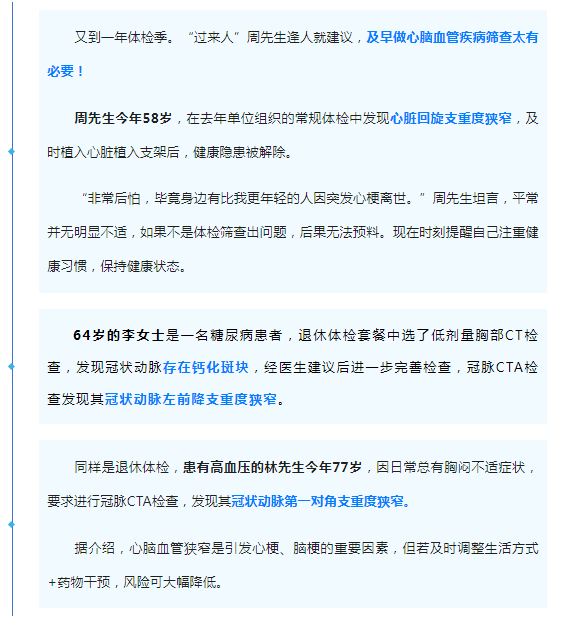 又到一年体检季。“过来人”周先生逢人就建议，及早做心脑血管疾病筛查太有必要！

周先生今年58岁，在去年单位组织的常规体检中发现心脏回旋支重度狭窄，及时植入心脏植入支架后，健康隐患被解除。

“非常后怕，毕竟身边有比我更年轻的人因突发心梗离世。”周先生坦言，平常并无明显不适，如果不是体检筛查出问题，后果无法预料。现在时刻提醒自己注重健康习惯，保持健康状态。

64岁的李女士是一名糖尿病患者，退休体检套餐中选了低剂量胸部CT检查，发现冠状动脉存在钙化斑块，经医生建议后进一步完善检查，冠脉CTA检查发现其冠状动脉左前降支重度狭窄。

同样是退休体检，患有高血压的林先生今年77岁，因日常总有胸闷不适症状，要求进行冠脉CTA检查，发现其冠状动脉第一对角支重度狭窄。

据介绍，心脑血管狭窄是引发心梗、脑梗的重要因素，但若及时调整生活方式+药物干预，风险可大幅降低。